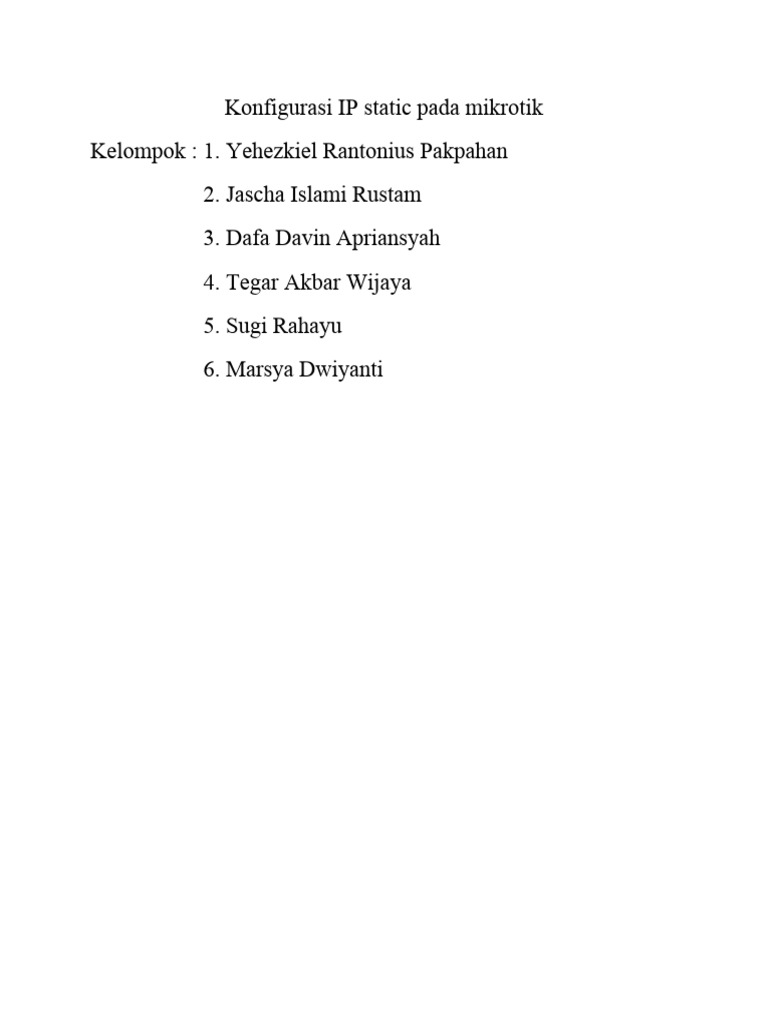 Konfigurasi IP static pada mikrotik

Kelompok : 1. Yehezkiel Rantonius Pakpahan

2. Jascha Islami Rustam

3. Dafa Davin Apriansyah

4. Tegar Akbar Wijaya

5. Sugi Rahayu

6. Marsya Dwiyanti